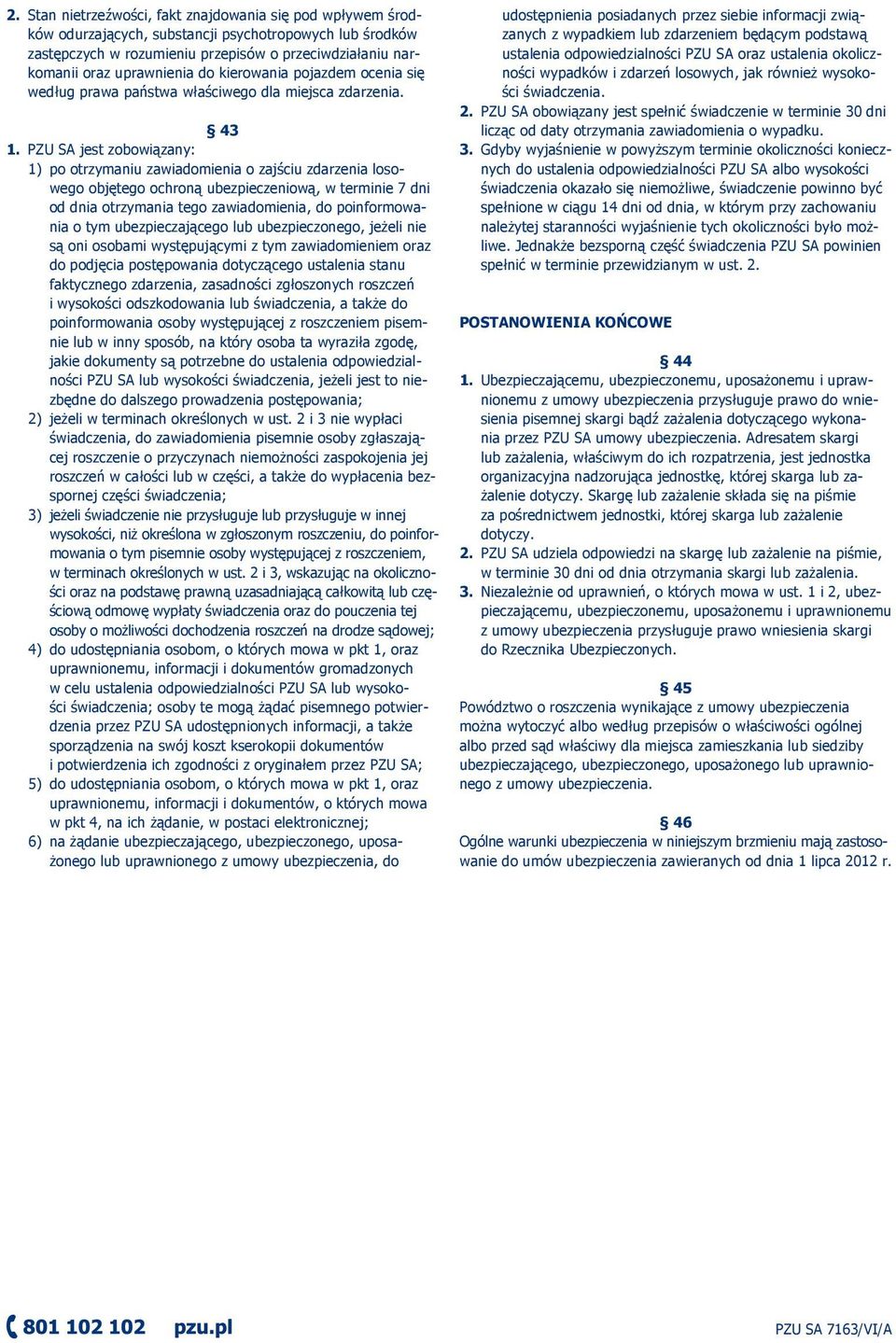 2. Stan nietrzeźwości, fakt znajdowania się pod wpływem środków odurzających, substancji psychotropowych lub środków zastępczych w rozumieniu przepisów o przeciwdziałaniu narkomanii oraz uprawnienia do kierowania pojazdem ocenia się według prawa państwa właściwego dla miejsca zdarzenia.

§ 43

1. PZU SA jest zobowiązany:
1) po otrzymaniu zawiadomienia o zajściu zdarzenia losowego objętego ochroną ubezpieczeniową, w terminie 7 dni od dnia otrzymania tego zawiadomienia, do poinformowania o tym ubezpieczającego lub ubezpieczonego, jeżeli nie są oni osobami występującymi z tym zawiadomieniem oraz do podjęcia postępowania dotyczącego ustalenia stanu faktycznego zdarzenia, zasadności zgłoszonych roszczeń i wysokości odszkodowania lub świadczenia, a także do poinformowania osoby występującej z roszczeniem pisemnie lub w inny sposób, na który osoba ta wyraziła zgodę, jakie dokumenty są potrzebne do ustalenia odpowiedzialności PZU SA lub wysokości świadczenia, jeżeli jest to niezbędne do dalszego prowadzenia postępowania;
2) jeżeli w terminach określonych w ust. 2 i 3 nie wypłaci świadczenia, do zawiadomienia pisemnie osoby zgłaszającej roszczenie o przyczynach niemożności zaspokojenia jej roszczeń w całości lub w części, a także do wypłacenia bezspornej części świadczenia;
3) jeżeli świadczenie nie przysługuje lub przysługuje w innej wysokości, niż określona w zgłoszonym roszczeniu, do poinformowania o tym pisemnie osoby występującej z roszczeniem, w terminach określonych w ust. 2 i 3, wskazując na okoliczności oraz na podstawę prawną uzasadniającą całkowitą lub częściową odmowę wypłaty świadczenia oraz do pouczenia tej osoby o możliwości dochodzenia roszczeń na drodze sądowej;
4) do udostępniania osobom, o których mowa w pkt 1, oraz uprawnionemu, informacji i dokumentów gromadzonych w celu ustalenia odpowiedzialności PZU SA lub wysokości świadczenia; osoby te mogą żądać pisemnego potwierdzenia przez PZU SA udostępnionych informacji, a także sporządzenia na swój koszt kserokopii dokumentów i potwierdzenia ich zgodności z oryginałem przez PZU SA;
5) do udostępniania osobom, o których mowa w pkt 1, oraz uprawnionemu, informacji i dokumentów, o których mowa w pkt 4, na ich żądanie, w postaci elektronicznej;
6) na żądanie ubezpieczającego, ubezpieczonego, uposażonego lub uprawnionego z umowy ubezpieczenia, do udostępnienia posiadanych przez siebie informacji związanych z wypadkiem lub zdarzeniem będącym podstawą ustalenia odpowiedzialności PZU SA oraz ustalenia okoliczności wypadków i zdarzeń losowych, jak również wysokości świadczenia.
2. PZU SA obowiązany jest spełnić świadczenie w terminie 30 dni licząc od daty otrzymania zawiadomienia o wypadku.
3. Gdyby wyjaśnienie w powyższym terminie okoliczności koniecznych do ustalenia odpowiedzialności PZU SA albo wysokości świadczenia okazało się niemożliwe, świadczenie powinno być spełnione w ciągu 14 dni od dnia, w którym przy zachowaniu należytej staranności wyjaśnienie tych okoliczności było możliwe. Jednakże bezsporną część świadczenia PZU SA powinien spełnić w terminie przewidzianym w ust. 2.

POSTANOWIENIA KOŃCOWE

§ 44

1. Ubezpieczającemu, ubezpieczonemu, uposażonemu i uprawnionemu z umowy ubezpieczenia przysługuje prawo do wniesienia pisemnej skargi bądź zażalenia dotyczącego wykonania przez PZU SA umowy ubezpieczenia. Adresatem skargi lub zażalenia, właściwym do ich rozpatrzenia, jest jednostka organizacyjna nadzorująca jednostkę, której skarga lub zażalenie dotyczy. Skargę lub zażalenie składa się na piśmie za pośrednictwem jednostki, której skarga lub zażalenie dotyczy.
2. PZU SA udziela odpowiedzi na skargę lub zażalenie na piśmie, w terminie 30 dni od dnia otrzymania skargi lub zażalenia.
3. Niezależnie od uprawnień, o których mowa w ust. 1 i 2, ubezpieczającemu, ubezpieczonemu, uposażonemu i uprawnionemu z umowy ubezpieczenia przysługuje prawo wniesienia skargi do Rzecznika Ubezpieczonych.

§ 45

Powództwo o roszczenia wynikające z umowy ubezpieczenia można wytoczyć albo według przepisów o właściwości ogólnej albo przed sąd właściwy dla miejsca zamieszkania lub siedziby ubezpieczającego, ubezpieczonego, uposażonego lub uprawnionego z umowy ubezpieczenia.

§ 46

Ogólne warunki ubezpieczenia w niniejszym brzmieniu mają zastosowanie do umów ubezpieczenia zawieranych od dnia 1 lipca 2012 r.

801 102 102 pzu.pl

PZU SA 7163/VI/A